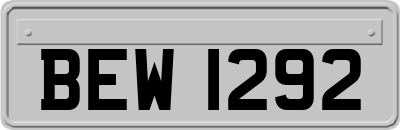 BEW 1292